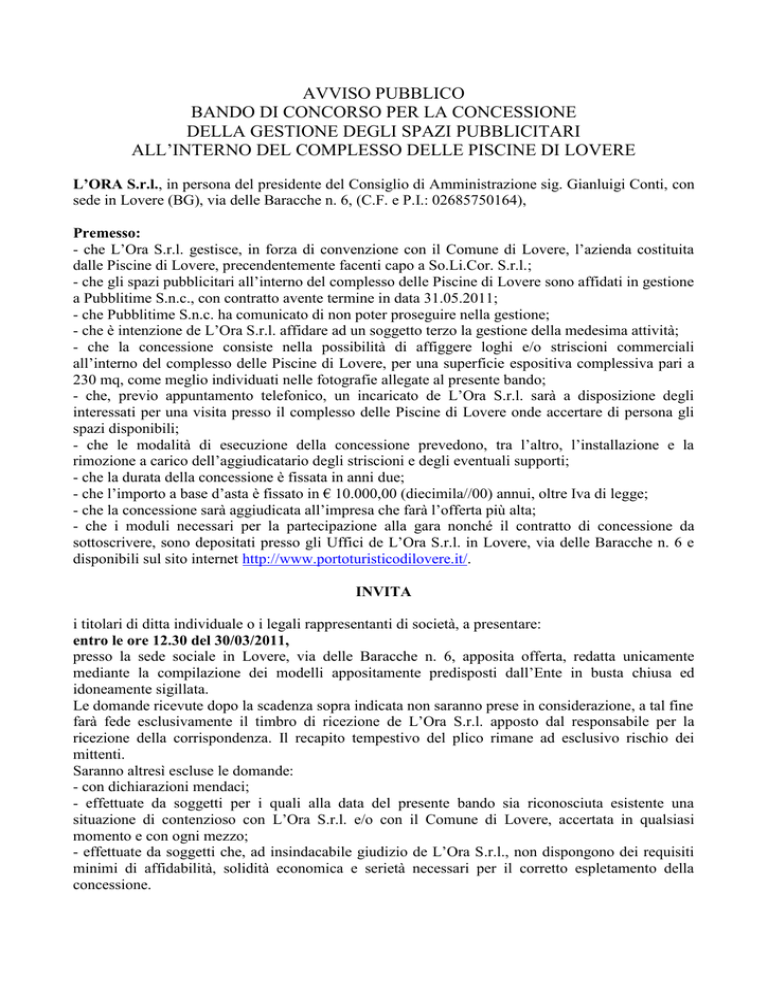 AVVISO PUBBLICO
BANDO DI CONCORSO PER LA CONCESSIONE
DELLA GESTIONE DEGLI SPAZI PUBBLICITARI
ALL'INTERNO DEL COMPLESSO DELLE PISCINE DI LOVERE

L'ORA S.r.l., in persona del presidente del Consiglio di Amministrazione sig. Gianluigi Conti, con sede in Lovere (BG), via delle Baracche n. 6, (C.F. e P.I.: 02685750164),

Premesso:
- che L'Ora S.r.l. gestisce, in forza di convenzione con il Comune di Lovere, l'azienda costituita dalle Piscine di Lovere, precendentemente facenti capo a So.Li.Cor. S.r.l.;
- che gli spazi pubblicitari all'interno del complesso delle Piscine di Lovere sono affidati in gestione a Pubblitime S.n.c., con contratto avente termine in data 31.05.2011;
- che Pubblitime S.n.c. ha comunicato di non poter proseguire nella gestione;
- che è intenzione de L'Ora S.r.l. affidare ad un soggetto terzo la gestione della medesima attività;
- che la concessione consiste nella possibilità di affiggere loghi e/o striscioni commerciali all'interno del complesso delle Piscine di Lovere, per una superficie espositiva complessiva pari a 230 mq, come meglio individuati nelle fotografie allegate al presente bando;
- che, previo appuntamento telefonico, un incaricato de L'Ora S.r.l. sarà a disposizione degli interessati per una visita presso il complesso delle Piscine di Lovere onde accertare di persona gli spazi disponibili;
- che le modalità di esecuzione della concessione prevedono, tra l'altro, l'installazione e la rimozione a carico dell'aggiudicatario degli striscioni e degli eventuali supporti;
- che la durata della concessione è fissata in anni due;
- che l'importo a base d'asta è fissato in € 10.000,00 (diecimila//00) annui, oltre Iva di legge;
- che la concessione sarà aggiudicata all'impresa che farà l'offerta più alta;
- che i moduli necessari per la partecipazione alla gara nonché il contratto di concessione da sottoscrivere, sono depositati presso gli Uffici de L'Ora S.r.l. in Lovere, via delle Baracche n. 6 e disponibili sul sito internet http://www.portoturisticodilovere.it/.

INVITA

i titolari di ditta individuale o i legali rappresentanti di società, a presentare:
entro le ore 12.30 del 30/03/2011,
presso la sede sociale in Lovere, via delle Baracche n. 6, apposita offerta, redatta unicamente mediante la compilazione dei modelli appositamente predisposti dall'Ente in busta chiusa ed idoneamente sigillata.
Le domande ricevute dopo la scadenza sopra indicata non saranno prese in considerazione, a tal fine farà fede esclusivamente il timbro di ricezione de L'Ora S.r.l. apposto dal responsabile per la ricezione della corrispondenza. Il recapito tempestivo del plico rimane ad esclusivo rischio dei mittenti.
Saranno altresì escluse le domande:
- con dichiarazioni mendaci;
- effettuate da soggetti per i quali alla data del presente bando sia riconosciuta esistente una situazione di contenzioso con L'Ora S.r.l. e/o con il Comune di Lovere, accertata in qualsiasi momento e con ogni mezzo;
- effettuate da soggetti che, ad insindacabile giudizio de L'Ora S.r.l., non dispongono dei requisiti minimi di affidabilità, solidità economica e serietà necessari per il corretto espletamento della concessione.